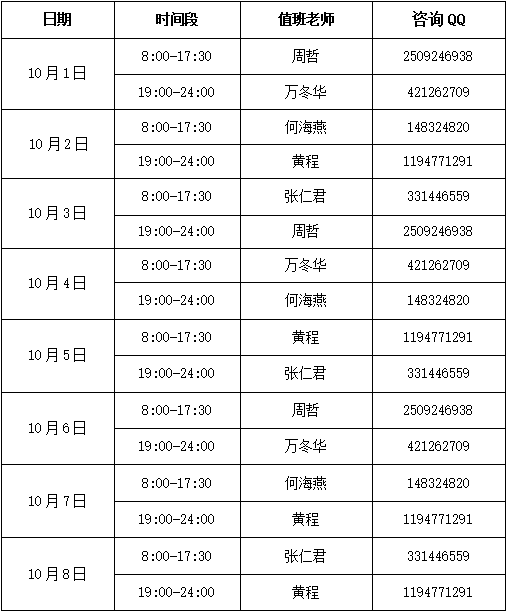 | 日期 | 时间段 | 值班老师 | 咨询QQ |
|---|---|---|---|
| 10月1日 | 8:00-17:30 | 周哲 | 2509246938 |
|  | 19:00-24:00 | 万冬华 | 421262709 |
| 10月2日 | 8:00-17:30 | 何海燕 | 148324820 |
|  | 19:00-24:00 | 黄程 | 1194771291 |
| 10月3日 | 8:00-17:30 | 张仁君 | 331446559 |
|  | 19:00-24:00 | 周哲 | 2509246938 |
| 10月4日 | 8:00-17:30 | 万冬华 | 421262709 |
|  | 19:00-24:00 | 何海燕 | 148324820 |
| 10月5日 | 8:00-17:30 | 黄程 | 1194771291 |
|  | 19:00-24:00 | 张仁君 | 331446559 |
| 10月6日 | 8:00-17:30 | 周哲 | 2509246938 |
|  | 19:00-24:00 | 万冬华 | 421262709 |
| 10月7日 | 8:00-17:30 | 何海燕 | 148324820 |
|  | 19:00-24:00 | 黄程 | 1194771291 |
| 10月8日 | 8:00-17:30 | 张仁君 | 331446559 |
|  | 19:00-24:00 | 黄程 | 1194771291 |